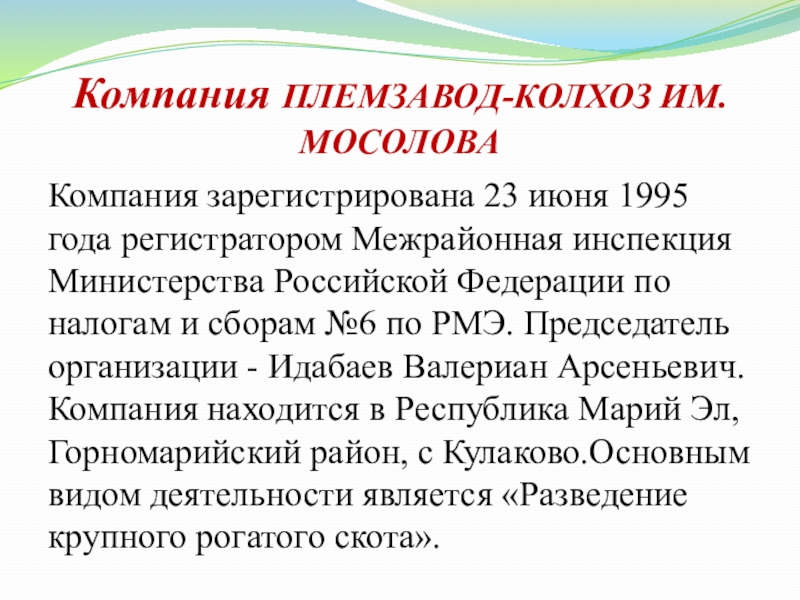 Компания ПЛЕМЗАВОД-КОЛХОЗ ИМ. МОСОЛОВА

Компания зарегистрирована 23 июня 1995 года регистратором Межрайонная инспекция Министерства Российской Федерации по налогам и сборам №6 по РМЭ. Председатель организации - Идабаев Валериан Арсеньевич. Компания находится в Республика Марий Эл, Горномарийский район, с Кулаково.Основным видом деятельности является «Разведение крупного рогатого скота».